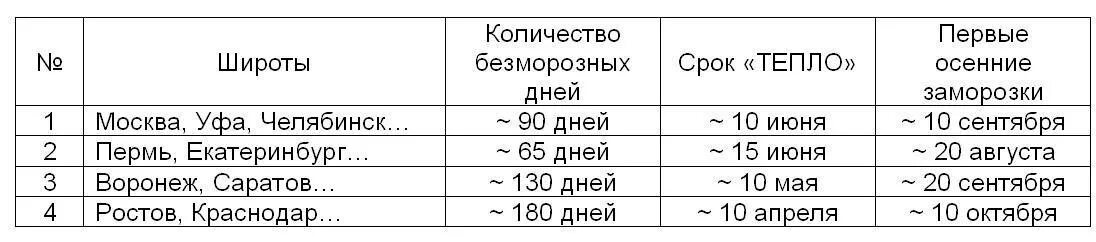 | № | Широты | Количество безморозных дней | Срок «ТЕПЛО» | Первые осенние заморозки |
|---|---|---|---|---|
| 1 | Москва, Уфа, Челябинск… | ~ 90 дней | ~ 10 июня | ~ 10 сентября |
| 2 | Пермь, Екатеринбург… | ~ 65 дней | ~ 15 июня | ~ 20 августа |
| 3 | Воронеж, Саратов… | ~ 130 дней | ~ 10 мая | ~ 20 сентября |
| 4 | Ростов, Краснодар… | ~ 180 дней | ~ 10 апреля | ~ 10 октября |